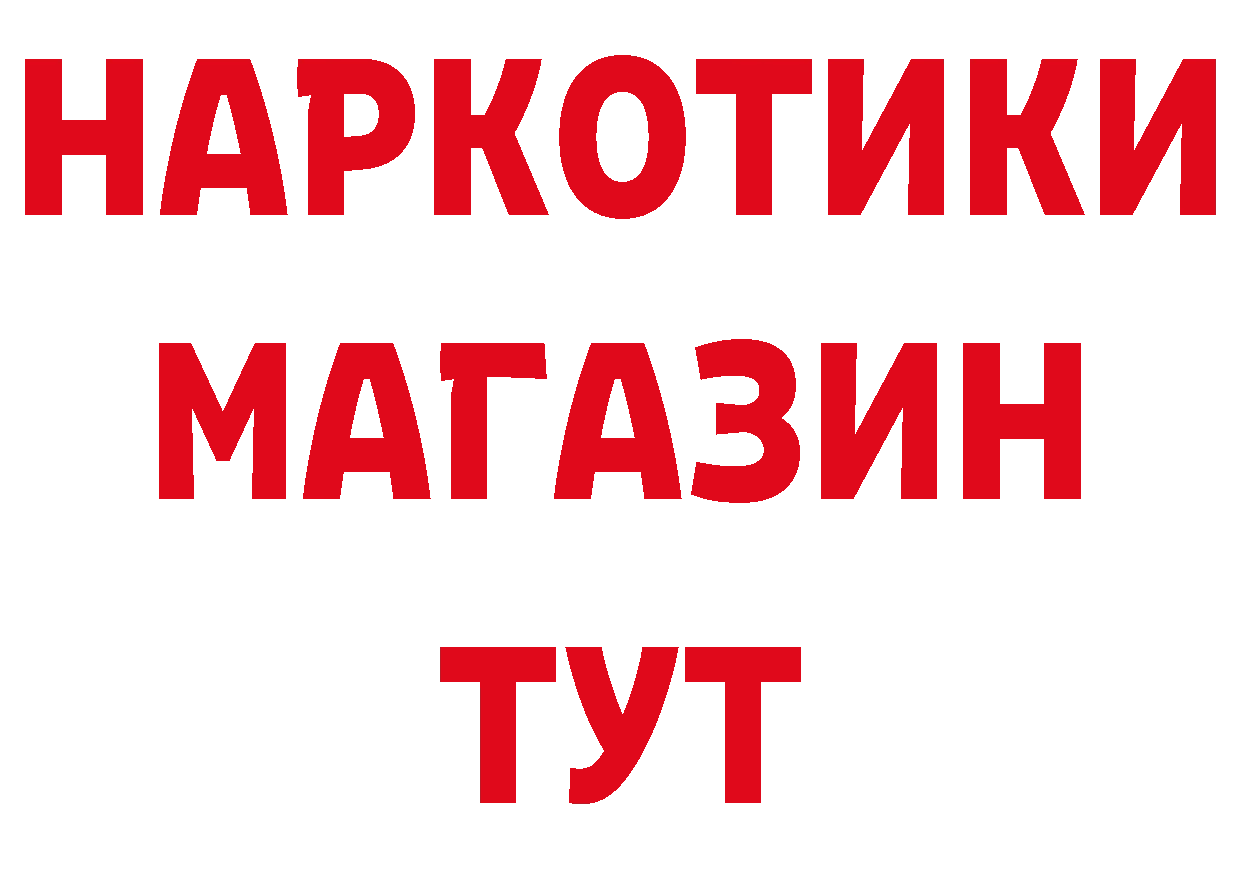 НАРКОТИКИ
МАГАЗИН
ТУТ